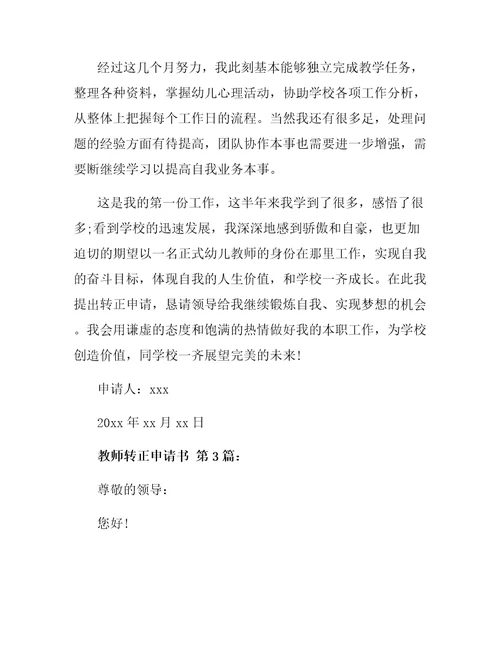 经过这几个月努力，我此刻基本能够独立完成教学任务，整理各种资料，掌握幼儿心理活动，协助学校各项工作分析，从整体上把握每个工作日的流程。当然我还有很多足，处理问题的经验方面有待提高，团队协作本事也需要进一步增强，需要断继续学习以提高自我业务本事。

这是我的第一份工作，这半年来我学到了很多，感悟了很多;看到学校的迅速发展，我深深地感到骄傲和自豪，也更加迫切的期望以一名正式幼儿教师的身份在那里工作，实现自我的奋斗目标，体现自我的人生价值，和学校一齐成长。在此我提出转正申请，恳请领导给我继续锻炼自我、实现梦想的机会。我会用谦虚的态度和饱满的热情做好我的本职工作，为学校创造价值，同学校一齐展望完美的未来!

申请人：xxx

20xx 年 xx 月 xx 日

教师转正申请书 第 3 篇：

尊敬的领导：

您好!